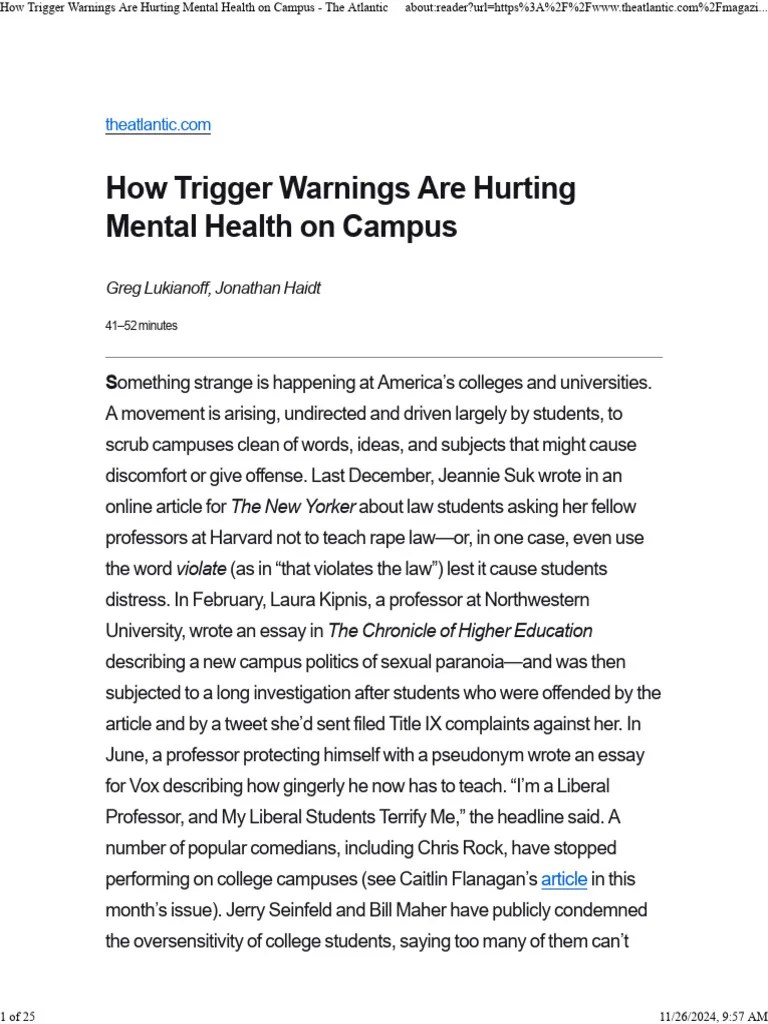 How Trigger Warnings Are Hurting Mental Health on Campus - The Atlantic about:reader?url=https%3A%2F%2Fwww.theatlantic.com%2Fmagazi...

theatlantic.com

How Trigger Warnings Are Hurting Mental Health on Campus

Greg Lukianoff, Jonathan Haidt

41–52 minutes

Something strange is happening at America's colleges and universities. A movement is arising, undirected and driven largely by students, to scrub campuses clean of words, ideas, and subjects that might cause discomfort or give offense. Last December, Jeannie Suk wrote in an online article for The New Yorker about law students asking her fellow professors at Harvard not to teach rape law—or, in one case, even use the word violate (as in "that violates the law") lest it cause students distress. In February, Laura Kipnis, a professor at Northwestern University, wrote an essay in The Chronicle of Higher Education describing a new campus politics of sexual paranoia—and was then subjected to a long investigation after students who were offended by the article and by a tweet she'd sent filed Title IX complaints against her. In June, a professor protecting himself with a pseudonym wrote an essay for Vox describing how gingerly he now has to teach. "I'm a Liberal Professor, and My Liberal Students Terrify Me," the headline said. A number of popular comedians, including Chris Rock, have stopped performing on college campuses (see Caitlin Flanagan's article in this month's issue). Jerry Seinfeld and Bill Maher have publicly condemned the oversensitivity of college students, saying too many of them can't

1 of 25 11/26/2024, 9:57 AM